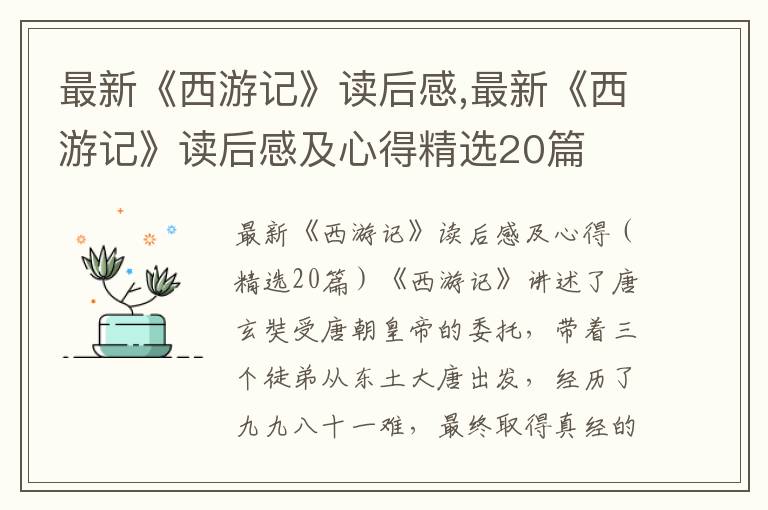 最新《西游记》读后感,最新《西游记》读后感及心得精选20篇

最新《西游记》读后感及心得（精选20篇）《西游记》讲述了唐玄奘受唐朝皇帝的委托，带着三个徒弟从东土大唐出发，经历了九九八十一难，最终取得真经的